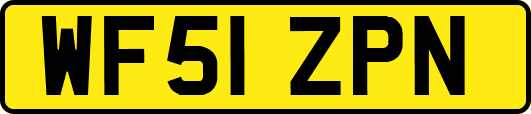 WF51 ZPN